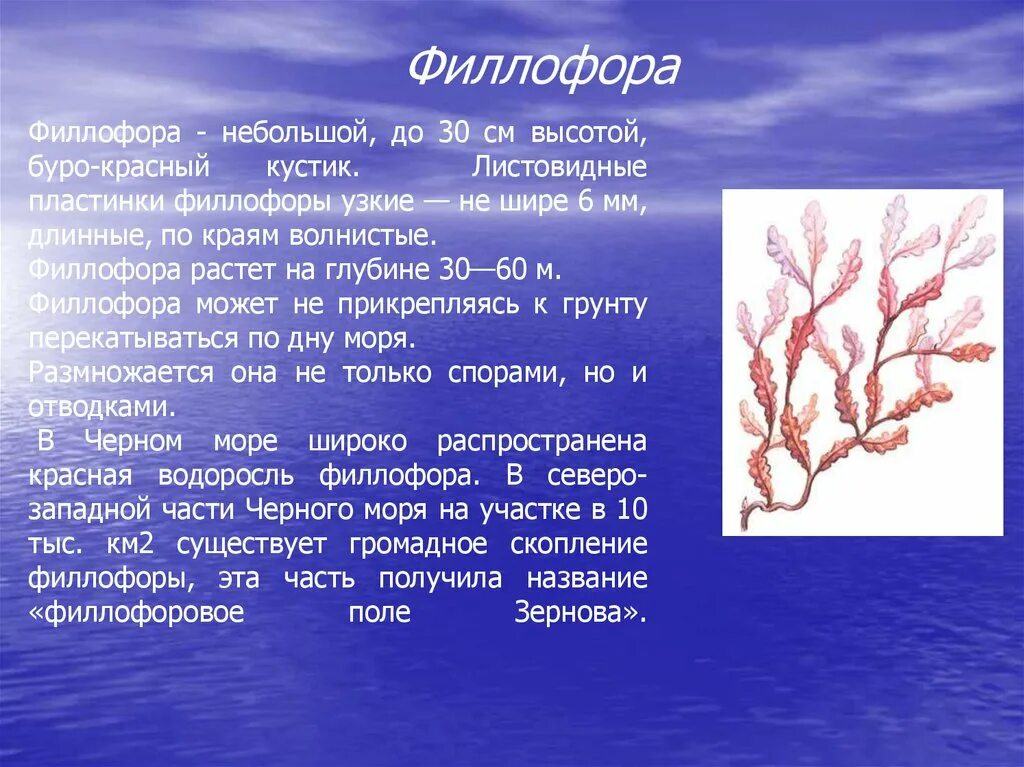 Филлофора

Филлофора - небольшой, до 30 см высотой, буро-красный кустик. Листовидные пластинки филлофоры узкие — не шире 6 мм, длинные, по краям волнистые.
Филлофора растет на глубине 30—60 м.
Филлофора может не прикрепляясь к грунту перекатываться по дну моря.
Размножается она не только спорами, но и отводками.
В Черном море широко распространена красная водоросль филлофора. В северо-западной части Черного моря на участке в 10 тыс. км2 существует громадное скопление филлофоры, эта часть получила название «филлофоровое поле Зернова».